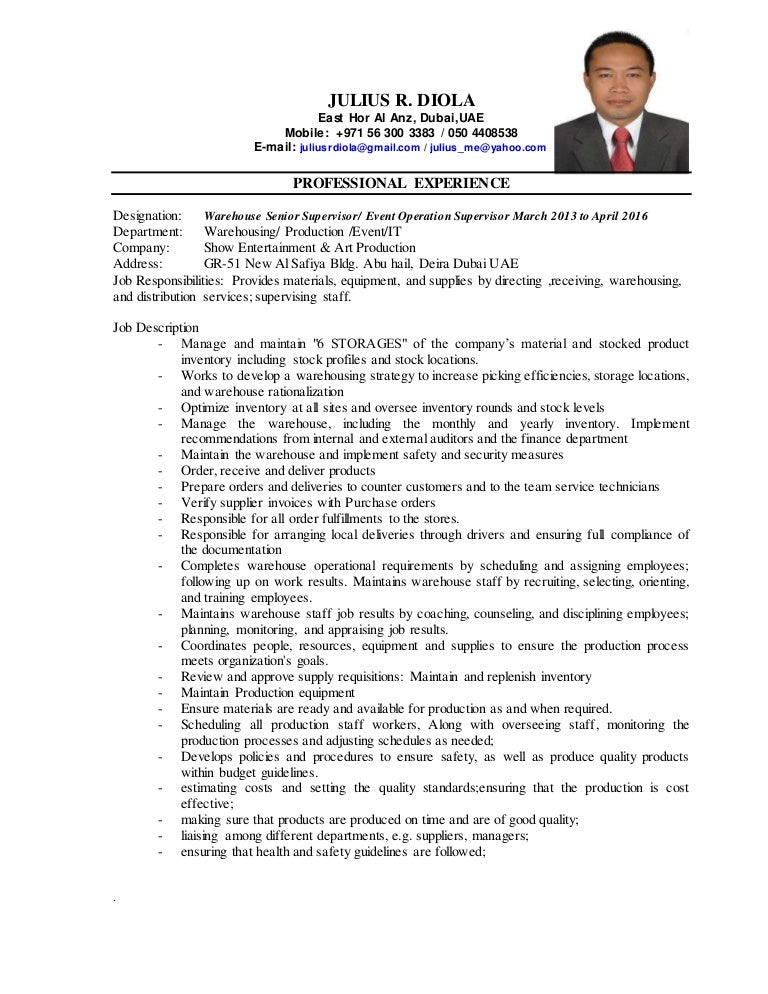 JULIUS R. DIOLA
East Hor Al Anz, Dubai,UAE
Mobile: +971 56 300 3383 / 050 4408538
E-mail: juliusrdiola@gmail.com / julius_me@yahoo.com

PROFESSIONAL EXPERIENCE

Designation: Warehouse Senior Supervisor/ Event Operation Supervisor March 2013 to April 2016
Department: Warehousing/ Production /Event/IT
Company: Show Entertainment & Art Production
Address: GR-51 New Al Safiya Bldg. Abu hail, Deira Dubai UAE
Job Responsibilities: Provides materials, equipment, and supplies by directing ,receiving, warehousing, and distribution services; supervising staff.

Job Description
- Manage and maintain "6 STORAGES" of the company's material and stocked product inventory including stock profiles and stock locations.
- Works to develop a warehousing strategy to increase picking efficiencies, storage locations, and warehouse rationalization
- Optimize inventory at all sites and oversee inventory rounds and stock levels
- Manage the warehouse, including the monthly and yearly inventory. Implement recommendations from internal and external auditors and the finance department
- Maintain the warehouse and implement safety and security measures
- Order, receive and deliver products
- Prepare orders and deliveries to counter customers and to the team service technicians
- Verify supplier invoices with Purchase orders
- Responsible for all order fulfillments to the stores.
- Responsible for arranging local deliveries through drivers and ensuring full compliance of the documentation
- Completes warehouse operational requirements by scheduling and assigning employees; following up on work results. Maintains warehouse staff by recruiting, selecting, orienting, and training employees.
- Maintains warehouse staff job results by coaching, counseling, and disciplining employees; planning, monitoring, and appraising job results.
- Coordinates people, resources, equipment and supplies to ensure the production process meets organization's goals.
- Review and approve supply requisitions: Maintain and replenish inventory
- Maintain Production equipment
- Ensure materials are ready and available for production as and when required.
- Scheduling all production staff workers, Along with overseeing staff, monitoring the production processes and adjusting schedules as needed;
- Develops policies and procedures to ensure safety, as well as produce quality products within budget guidelines.
- estimating costs and setting the quality standards;ensuring that the production is cost effective;
- making sure that products are produced on time and are of good quality;
- liaising among different departments, e.g. suppliers, managers;
- ensuring that health and safety guidelines are followed;

.